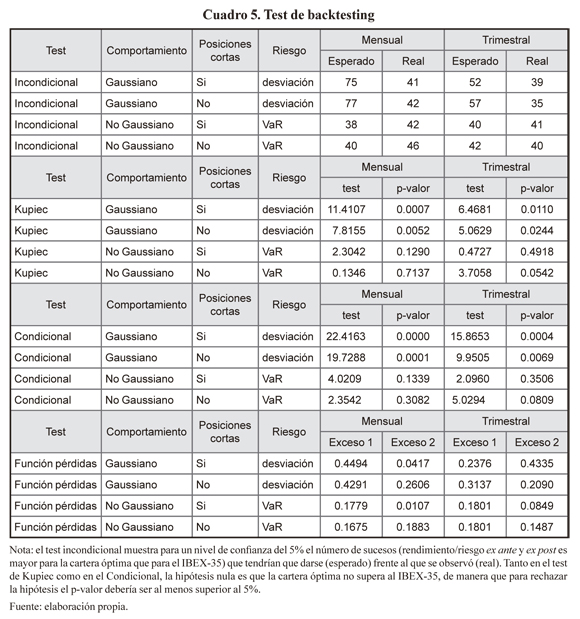 Cuadro 5. Test de backtesting

| Test | Comportamiento | Posiciones cortas | Riesgo | Mensual | | Trimestral | |
|---|---|---|---|---|---|---|---|
| | | | | Esperado | Real | Esperado | Real |
| Incondicional | Gaussiano | Si | desviación | 75 | 41 | 52 | 39 |
| Incondicional | Gaussiano | No | desviación | 77 | 42 | 57 | 35 |
| Incondicional | No Gaussiano | Si | VaR | 38 | 42 | 40 | 41 |
| Incondicional | No Gaussiano | No | VaR | 40 | 46 | 42 | 40 |
| Test | Comportamiento | Posiciones cortas | Riesgo | Mensual | | Trimestral | |
| | | | | test | p-valor | test | p-valor |
| Kupiec | Gaussiano | Si | desviación | 11.4107 | 0.0007 | 6.4681 | 0.0110 |
| Kupiec | Gaussiano | No | desviación | 7.8155 | 0.0052 | 5.0629 | 0.0244 |
| Kupiec | No Gaussiano | Si | VaR | 2.3042 | 0.1290 | 0.4727 | 0.4918 |
| Kupiec | No Gaussiano | No | VaR | 0.1346 | 0.7137 | 3.7058 | 0.0542 |
| Test | Comportamiento | Posiciones cortas | Riesgo | Mensual | | Trimestral | |
| | | | | test | p-valor | test | p-valor |
| Condicional | Gaussiano | Si | desviación | 22.4163 | 0.0000 | 15.8653 | 0.0004 |
| Condicional | Gaussiano | No | desviación | 19.7288 | 0.0001 | 9.9505 | 0.0069 |
| Condicional | No Gaussiano | Si | VaR | 4.0209 | 0.1339 | 2.0960 | 0.3506 |
| Condicional | No Gaussiano | No | VaR | 2.3542 | 0.3082 | 5.0294 | 0.0809 |
| Test | Comportamiento | Posiciones cortas | Riesgo | Mensual | | Trimestral | |
| | | | | Exceso 1 | Exceso 2 | Exceso 1 | Exceso 2 |
| Función pérdidas | Gaussiano | Si | desviación | 0.4494 | 0.0417 | 0.2376 | 0.4335 |
| Función pérdidas | Gaussiano | No | desviación | 0.4291 | 0.2606 | 0.3137 | 0.2090 |
| Función pérdidas | No Gaussiano | Si | VaR | 0.1779 | 0.0107 | 0.1801 | 0.0849 |
| Función pérdidas | No Gaussiano | No | VaR | 0.1675 | 0.1883 | 0.1801 | 0.1487 |

Nota: el test incondicional muestra para un nivel de confianza del 5% el número de sucesos (rendimiento/riesgo ex ante y ex post es mayor para la cartera óptima que para el IBEX-35) que tendrían que darse (esperado) frente al que se observó (real). Tanto en el test de Kupiec como en el Condicional, la hipótesis nula es que la cartera óptima no supera al IBEX-35, de manera que para rechazar la hipótesis el p-valor debería ser al menos superior al 5%.

Fuente: elaboración propia.